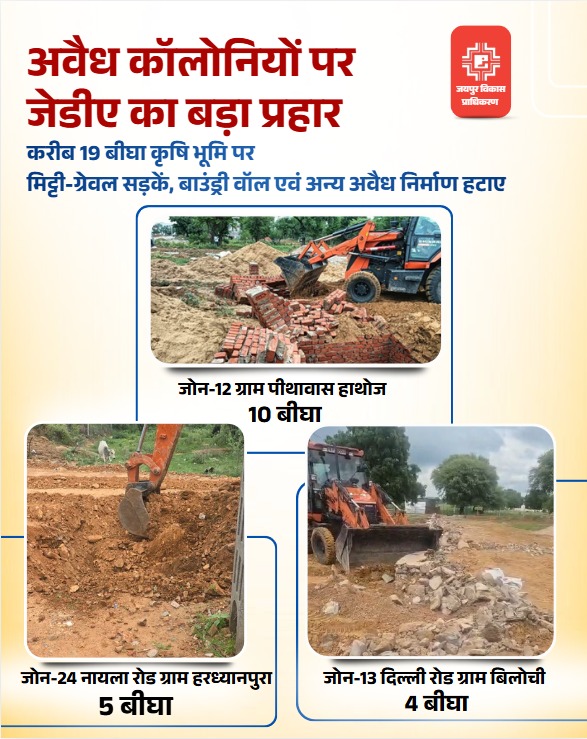 अवैध कॉलोनियों पर जेडीए का बड़ा प्रहार

जयपुर विकास प्राधिकरण

करीब 19 बीघा कृषि भूमि पर
मिट्टी-ग्रेवल सड़कें, बाउंड्री वॉल एवं अन्य अवैध निर्माण हटाए

जोन-12 ग्राम पीथावास हाथोज
10 बीघा

जोन-24 नायला रोड ग्राम हरध्यानपुरा
5 बीघा

जोन-13 दिल्ली रोड ग्राम बिलोची
4 बीघा